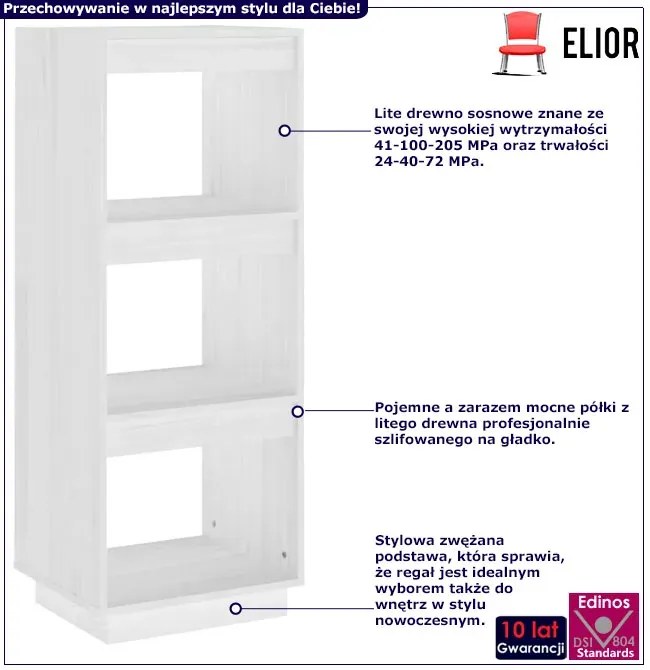 Przechowywanie w najlepszym stylu dla Ciebie!

ELIOR

Lite drewno sosnowe znane ze swojej wysokiej wytrzymałości 41-100-205 MPa oraz trwałości 24-40-72 MPa.

Pojemne a zarazem mocne półki z litego drewna profesjonalnie szlifowanego na gładko.

Stylowa zwężana podstawa, która sprawia, że regał jest idealnym wyborem także do wnętrz w stylu nowoczesnym.

10 lat
Gwarancji

Edinos
DSI 804
Standards